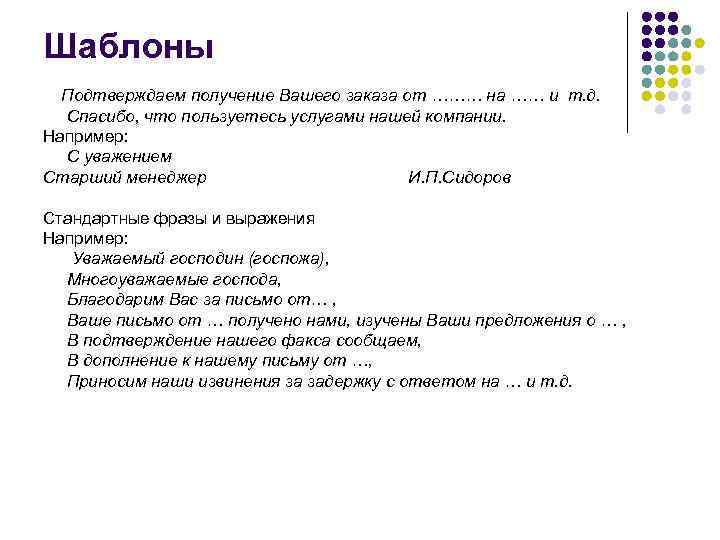 Шаблоны

Подтверждаем получение Вашего заказа от ……… на …… и т.д.
Спасибо, что пользуетесь услугами нашей компании.
Например:
С уважением
Старший менеджер И.П.Сидоров

Стандартные фразы и выражения
Например:
Уважаемый господин (госпожа),
Многоуважаемые господа,
Благодарим Вас за письмо от… ,
Ваше письмо от … получено нами, изучены Ваши предложения о … ,
В подтверждение нашего факса сообщаем,
В дополнение к нашему письму от …,
Приносим наши извинения за задержку с ответом на … и т.д.